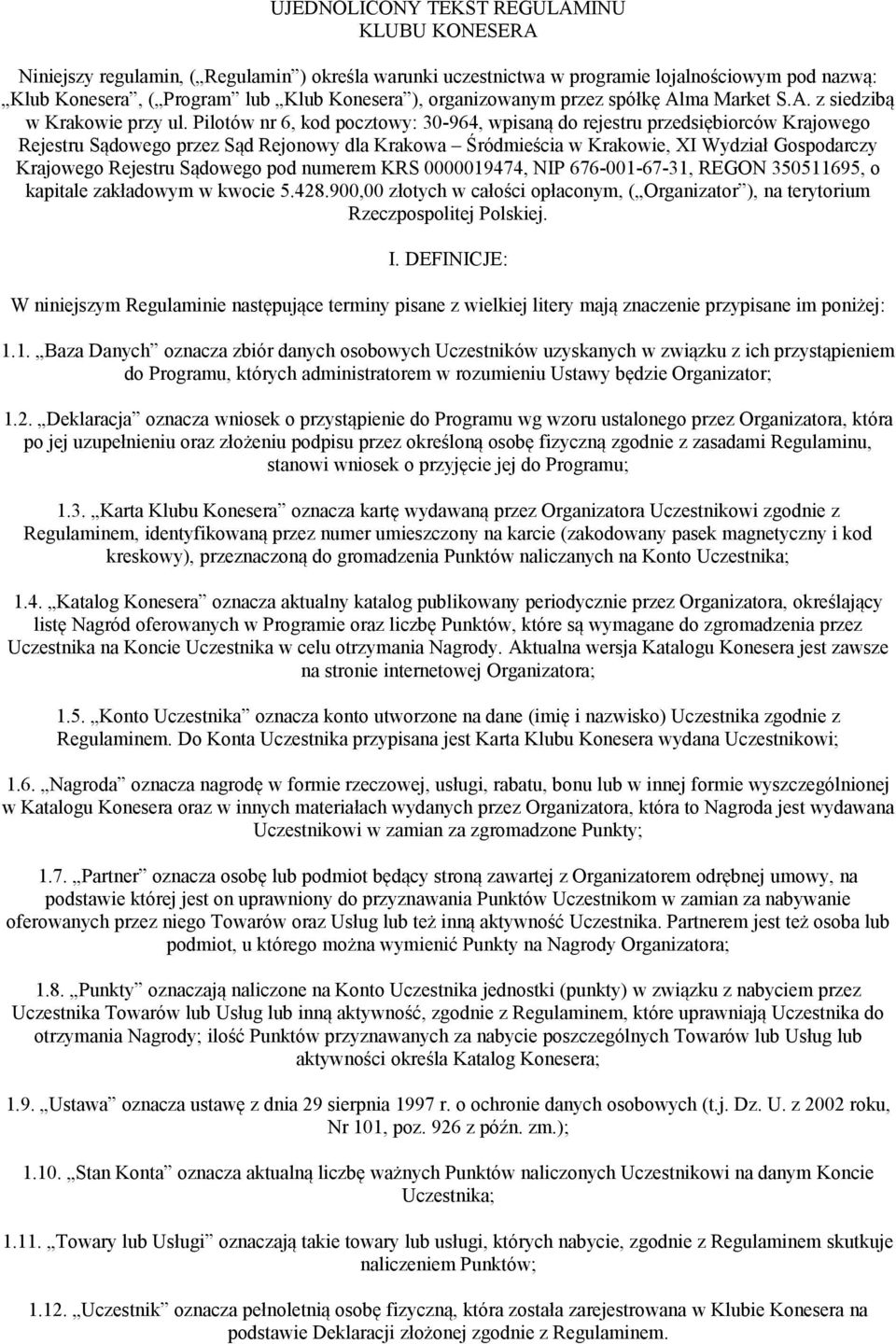 UJEDNOLICONY TEKST REGULAMINU
KLUBU KONESERA

Niniejszy regulamin, („Regulamin”) określa warunki uczestnictwa w programie lojalnościowym pod nazwą: „Klub Konesera”, („Program” lub „Klub Konesera”), organizowanym przez spółkę Alma Market S.A. z siedzibą w Krakowie przy ul. Pilotów nr 6, kod pocztowy: 30-964, wpisaną do rejestru przedsiębiorców Krajowego Rejestru Sądowego przez Sąd Rejonowy dla Krakowa – Śródmieścia w Krakowie, XI Wydział Gospodarczy Krajowego Rejestru Sądowego pod numerem KRS 0000019474, NIP 676-001-67-31, REGON 350511695, o kapitale zakładowym w kwocie 5.428.900,00 złotych w całości opłaconym, („Organizator”), na terytorium Rzeczpospolitej Polskiej.

I. DEFINICJE:

W niniejszym Regulaminie następujące terminy pisane z wielkiej litery mają znaczenie przypisane im poniżej:

1.1. „Baza Danych” oznacza zbiór danych osobowych Uczestników uzyskanych w związku z ich przystąpieniem do Programu, których administratorem w rozumieniu Ustawy będzie Organizator;

1.2. „Deklaracja” oznacza wniosek o przystąpienie do Programu wg wzoru ustalonego przez Organizatora, która po jej uzupełnieniu oraz złożeniu podpisu przez określoną osobę fizyczną zgodnie z zasadami Regulaminu, stanowi wniosek o przyjęcie jej do Programu;

1.3. „Karta Klubu Konesera” oznacza kartę wydawaną przez Organizatora Uczestnikowi zgodnie z Regulaminem, identyfikowaną przez numer umieszczony na karcie (zakodowany pasek magnetyczny i kod kreskowy), przeznaczoną do gromadzenia Punktów naliczanych na Konto Uczestnika;

1.4. „Katalog Konesera” oznacza aktualny katalog publikowany periodycznie przez Organizatora, określający listę Nagród oferowanych w Programie oraz liczbę Punktów, które są wymagane do zgromadzenia przez Uczestnika na Koncie Uczestnika w celu otrzymania Nagrody. Aktualna wersja Katalogu Konesera jest zawsze na stronie internetowej Organizatora;

1.5. „Konto Uczestnika” oznacza konto utworzone na dane (imię i nazwisko) Uczestnika zgodnie z Regulaminem. Do Konta Uczestnika przypisana jest Karta Klubu Konesera wydana Uczestnikowi;

1.6. „Nagroda” oznacza nagrodę w formie rzeczowej, usługi, rabatu, bonu lub w innej formie wyszczególnionej w Katalogu Konesera oraz w innych materiałach wydanych przez Organizatora, która to Nagroda jest wydawana Uczestnikowi w zamian za zgromadzone Punkty;

1.7. „Partner” oznacza osobę lub podmiot będący stroną zawartej z Organizatorem odrębnej umowy, na podstawie której jest on uprawniony do przyznawania Punktów Uczestnikom w zamian za nabywanie oferowanych przez niego Towarów oraz Usług lub też inną aktywność Uczestnika. Partnerem jest też osoba lub podmiot, u którego można wymienić Punkty na Nagrody Organizatora;

1.8. „Punkty” oznaczają naliczone na Konto Uczestnika jednostki (punkty) w związku z nabyciem przez Uczestnika Towarów lub Usług lub inną aktywność, zgodnie z Regulaminem, które uprawniają Uczestnika do otrzymania Nagrody; ilość Punktów przyznawanych za nabycie poszczególnych Towarów lub Usług lub aktywności określa Katalog Konesera;

1.9. „Ustawa” oznacza ustawę z dnia 29 sierpnia 1997 r. o ochronie danych osobowych (t.j. Dz. U. z 2002 roku, Nr 101, poz. 926 z późn. zm.);

1.10. „Stan Konta” oznacza aktualną liczbę ważnych Punktów naliczonych Uczestnikowi na danym Koncie Uczestnika;

1.11. „Towary lub Usługi” oznaczają takie towary lub usługi, których nabycie, zgodnie z Regulaminem skutkuje naliczeniem Punktów;

1.12. „Uczestnik” oznacza pełnoletnią osobę fizyczną, która została zarejestrowana w Klubie Konesera na podstawie Deklaracji złożonej zgodnie z Regulaminem.